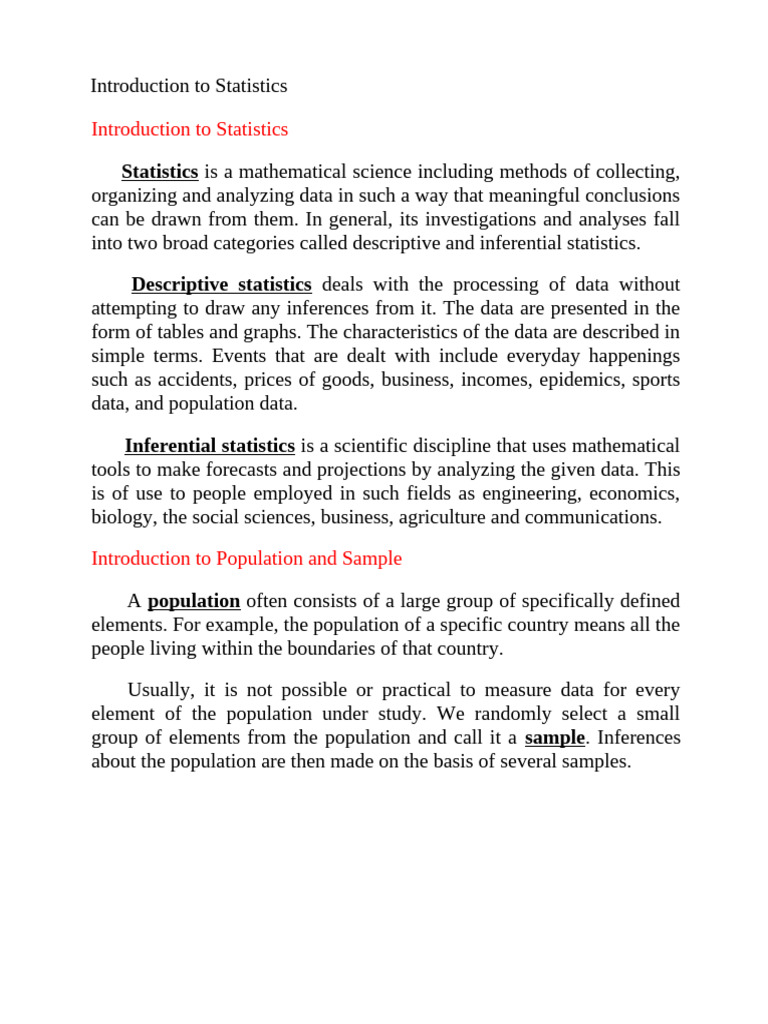 Introduction to Statistics

Introduction to Statistics

Statistics is a mathematical science including methods of collecting, organizing and analyzing data in such a way that meaningful conclusions can be drawn from them. In general, its investigations and analyses fall into two broad categories called descriptive and inferential statistics.

Descriptive statistics deals with the processing of data without attempting to draw any inferences from it. The data are presented in the form of tables and graphs. The characteristics of the data are described in simple terms. Events that are dealt with include everyday happenings such as accidents, prices of goods, business, incomes, epidemics, sports data, and population data.

Inferential statistics is a scientific discipline that uses mathematical tools to make forecasts and projections by analyzing the given data. This is of use to people employed in such fields as engineering, economics, biology, the social sciences, business, agriculture and communications.

Introduction to Population and Sample

A population often consists of a large group of specifically defined elements. For example, the population of a specific country means all the people living within the boundaries of that country.

Usually, it is not possible or practical to measure data for every element of the population under study. We randomly select a small group of elements from the population and call it a sample. Inferences about the population are then made on the basis of several samples.